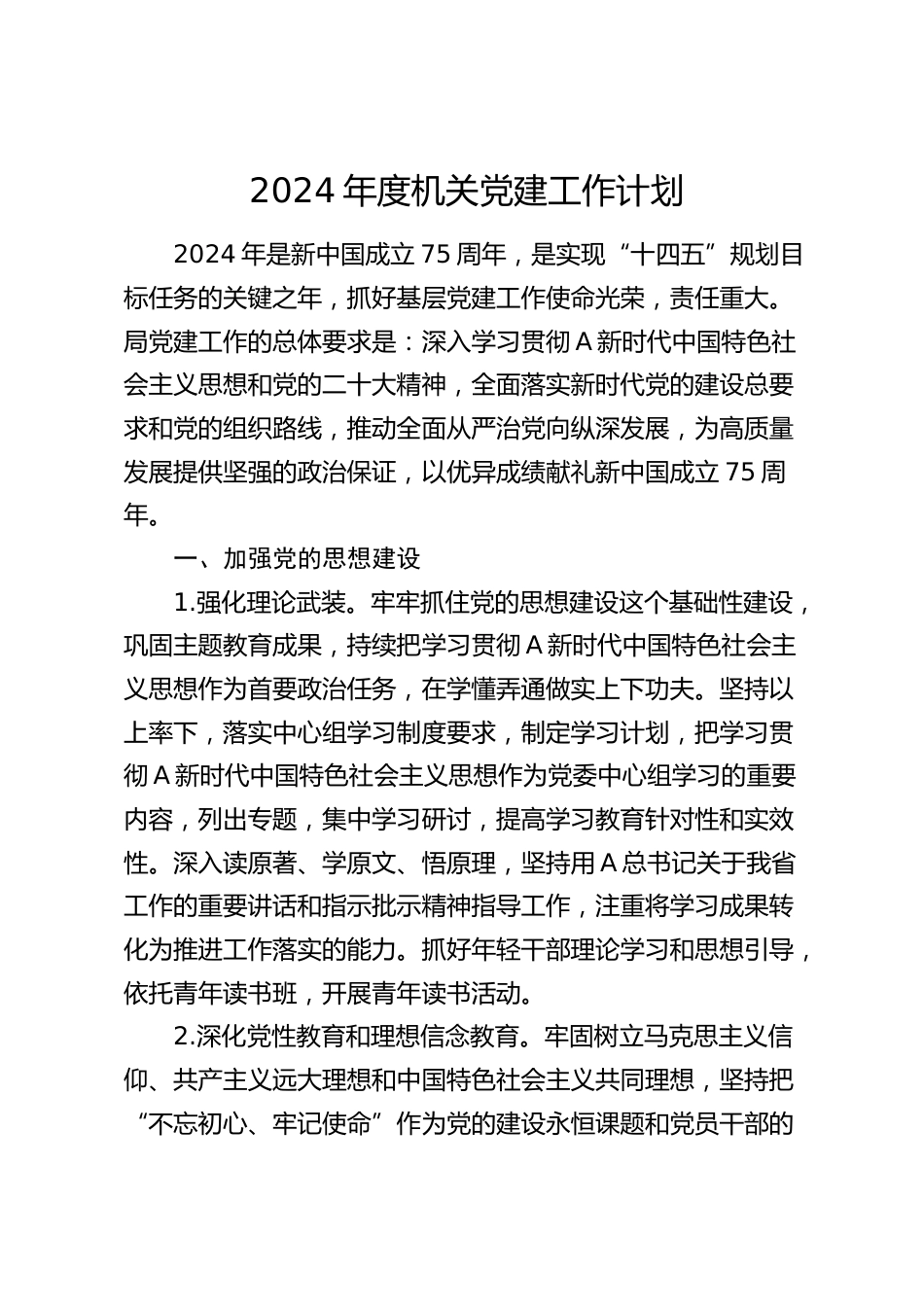 2024 年度机关党建工作计划

2024 年是新中国成立 75 周年，是实现“十四五”规划目标任务的关键之年，抓好基层党建工作使命光荣，责任重大。局党建工作的总体要求是：深入学习贯彻 A 新时代中国特色社会主义思想和党的二十大精神，全面落实新时代党的建设总要求和党的组织路线，推动全面从严治党向纵深发展，为高质量发展提供坚强的政治保证，以优异成绩献礼新中国成立 75 周年。

一、加强党的思想建设

1.强化理论武装。牢牢抓住党的思想建设这个基础性建设，巩固主题教育成果，持续把学习贯彻 A 新时代中国特色社会主义思想作为首要政治任务，在学懂弄通做实上下功夫。坚持以上率下，落实中心组学习制度要求，制定学习计划，把学习贯彻 A 新时代中国特色社会主义思想作为党委中心组学习的重要内容，列出专题，集中学习研讨，提高学习教育针对性和实效性。深入读原著、学原文、悟原理，坚持用 A 总书记关于我省工作的重要讲话和指示批示精神指导工作，注重将学习成果转化为推进工作落实的能力。抓好年轻干部理论学习和思想引导，依托青年读书班，开展青年读书活动。

2.深化党性教育和理想信念教育。牢固树立马克思主义信仰、共产主义远大理想和中国特色社会主义共同理想，坚持把“不忘初心、牢记使命”作为党的建设永恒课题和党员干部的